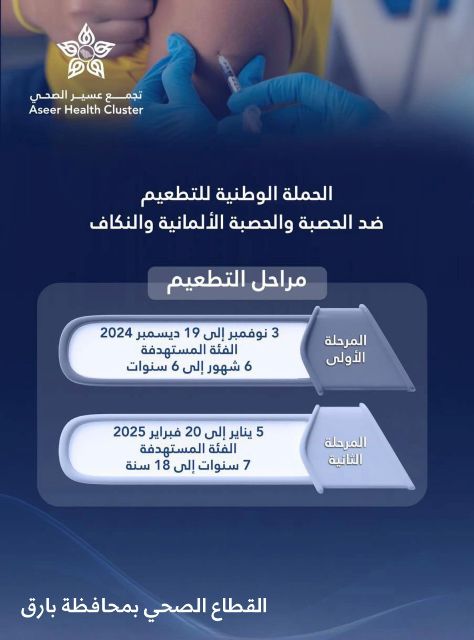 تجمع عسير الصحي
Aseer Health Cluster

الحملة الوطنية للتطعيم
ضد الحصبة والحصبة الألمانية والنكاف

مراحل التطعيم

المرحلة الأولى

3 نوفمبر إلى 19 ديسمبر 2024
الفئة المستهدفة
6 شهور إلى 6 سنوات

المرحلة الثانية

5 يناير إلى 20 فبراير 2025
الفئة المستهدفة
7 سنوات إلى 18 سنة

القطاع الصحي بمحافظة بارق